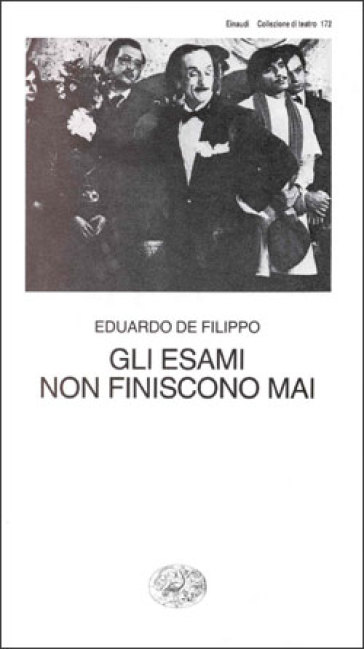 Einaudi Collezione di teatro 172

EDUARDO DE FILIPPO

GLI ESAMI NON FINISCONO MAI